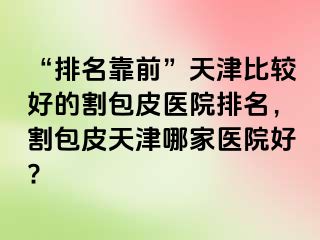 “排名靠前”天津比较好的割包皮医院排名，割包皮天津哪家医院好？